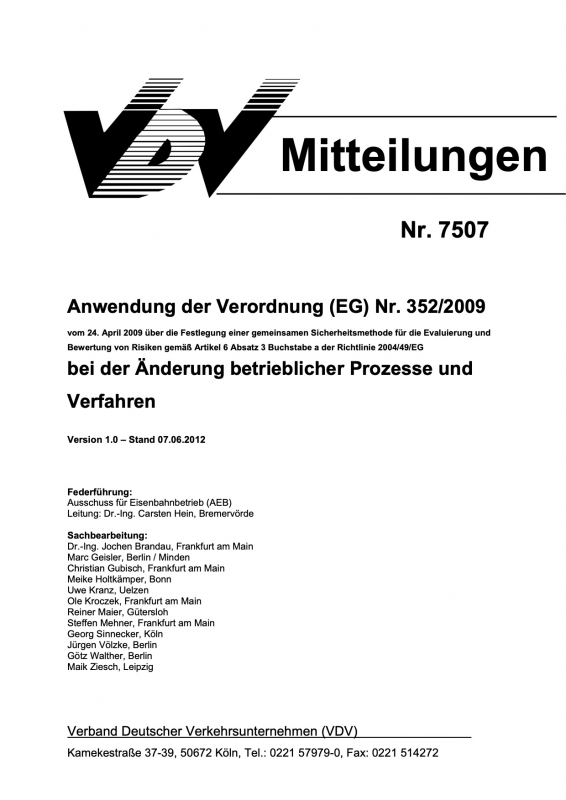 VDV Mitteilungen

Nr. 7507

Anwendung der Verordnung (EG) Nr. 352/2009

vom 24. April 2009 über die Festlegung einer gemeinsamen Sicherheitsmethode für die Evaluierung und Bewertung von Risiken gemäß Artikel 6 Absatz 3 Buchstabe a der Richtlinie 2004/49/EG

bei der Änderung betrieblicher Prozesse und Verfahren

Version 1.0 – Stand 07.06.2012

Federführung:
Ausschuss für Eisenbahnbetrieb (AEB)
Leitung: Dr.-Ing. Carsten Hein, Bremervörde

Sachbearbeitung:
Dr.-Ing. Jochen Brandau, Frankfurt am Main
Marc Geisler, Berlin / Minden
Christian Gubisch, Frankfurt am Main
Meike Holtkämper, Bonn
Uwe Kranz, Uelzen
Ole Kroczek, Frankfurt am Main
Reiner Maier, Gütersloh
Steffen Mehner, Frankfurt am Main
Georg Sinnecker, Köln
Jürgen Völzke, Berlin
Götz Walther, Berlin
Maik Ziesch, Leipzig

Verband Deutscher Verkehrsunternehmen (VDV)
Kamekestraße 37-39, 50672 Köln, Tel.: 0221 57979-0, Fax: 0221 514272